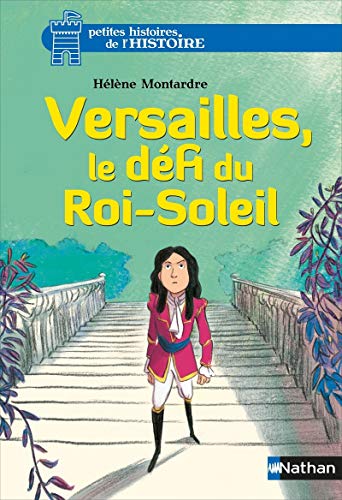 petites histoires de l'HISTOIRE

Hélène Montardre

Versailles, le défi du Roi-Soleil

Nathan